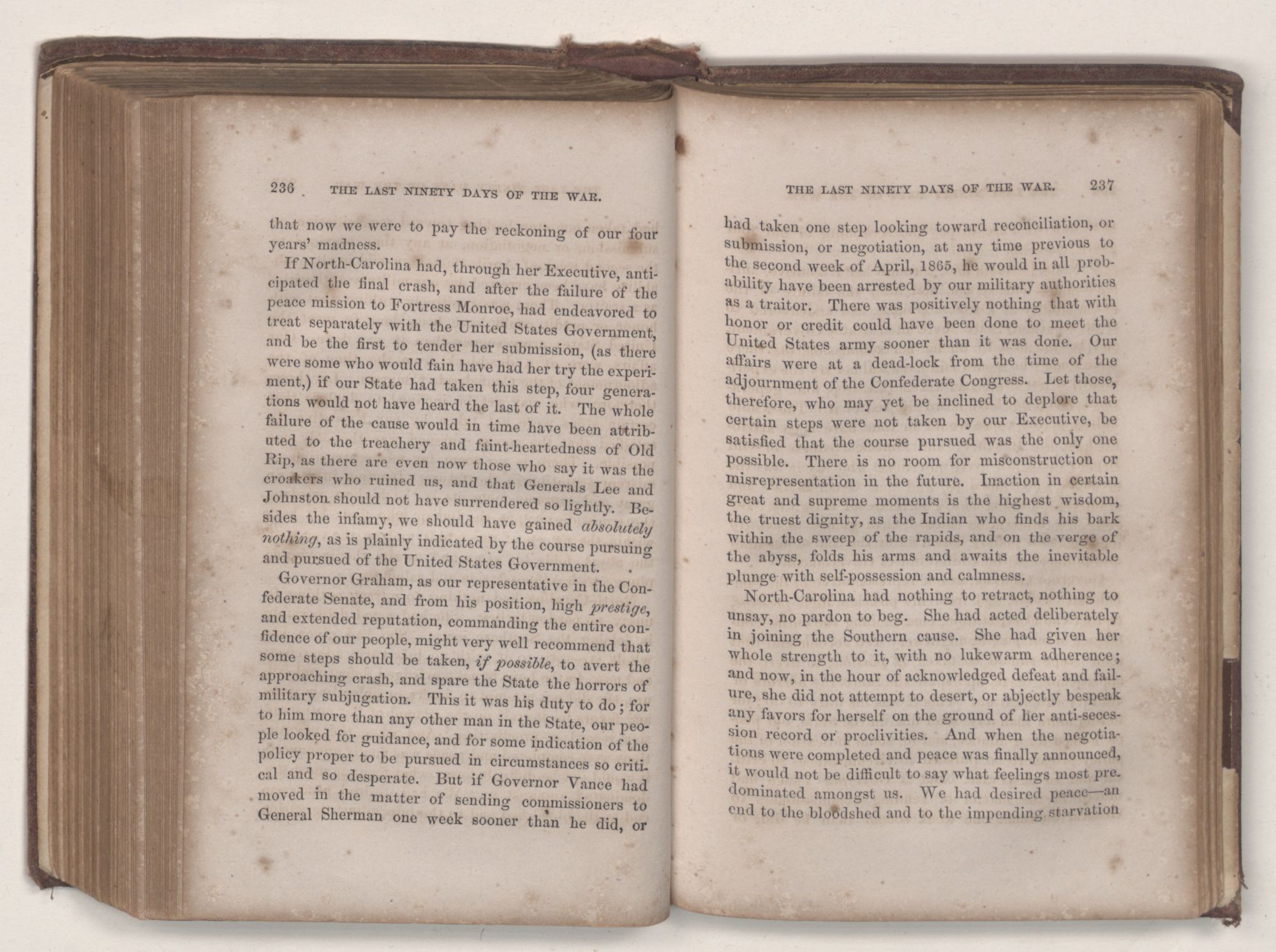 236 THE LAST NINETY DAYS OF THE WAR.

that now we were to pay the reckoning of our four years' madness.

If North-Carolina had, through her Executive, anticipated the final crash, and after the failure of the peace mission to Fortress Monroe, had endeavored to treat separately with the United States Government, and be the first to tender her submission, (as there were some who would fain have had her try the experiment,) if our State had taken this step, four generations would not have heard the last of it. The whole failure of the cause would in time have been attributed to the treachery and faint-heartedness of Old Rip, as there are even now those who say it was the croakers who ruined us, and that Generals Lee and Johnston should not have surrendered so lightly. Besides the infamy, we should have gained absolutely nothing, as is plainly indicated by the course pursuing and pursued of the United States Government.

Governor Graham, as our representative in the Confederate Senate, and from his position, high prestige, and extended reputation, commanding the entire confidence of our people, might very well recommend that some steps should be taken, if possible, to avert the approaching crash, and spare the State the horrors of military subjugation. This it was his duty to do; for to him more than any other man in the State, our people looked for guidance, and for some indication of the policy proper to be pursued in circumstances so critical and so desperate. But if Governor Vance had moved in the matter of sending commissioners to General Sherman one week sooner than he did, or

THE LAST NINETY DAYS OF THE WAR. 237

had taken one step looking toward reconciliation, or submission, or negotiation, at any time previous to the second week of April, 1865, he would in all probability have been arrested by our military authorities as a traitor. There was positively nothing that with honor or credit could have been done to meet the United States army sooner than it was done. Our affairs were at a dead-lock from the time of the adjournment of the Confederate Congress. Let those, therefore, who may yet be inclined to deplore that certain steps were not taken by our Executive, be satisfied that the course pursued was the only one possible. There is no room for misconstruction or misrepresentation in the future. Inaction in certain great and supreme moments is the highest wisdom, the truest dignity, as the Indian who finds his bark within the sweep of the rapids, and on the verge of the abyss, folds his arms and awaits the inevitable plunge with self-possession and calmness.

North-Carolina had nothing to retract, nothing to unsay, no pardon to beg. She had acted deliberately in joining the Southern cause. She had given her whole strength to it, with no lukewarm adherence; and now, in the hour of acknowledged defeat and failure, she did not attempt to desert, or abjectly bespeak any favors for herself on the ground of her anti-secession record or proclivities. And when the negotiations were completed and peace was finally announced, it would not be difficult to say what feelings most predominated amongst us. We had desired peace—an end to the bloodshed and to the impending starvation